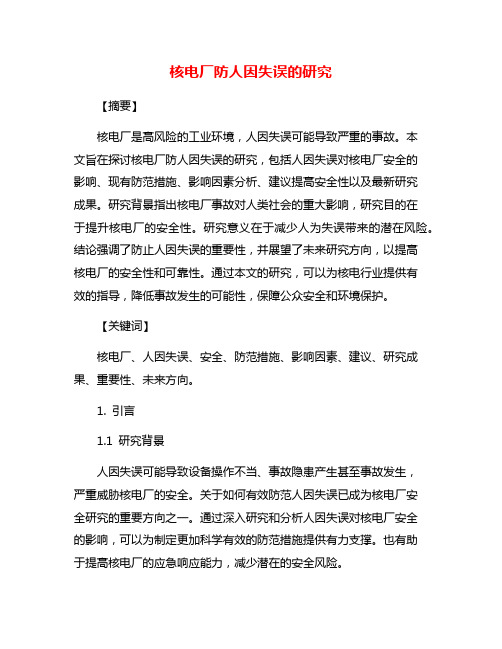 核电厂防人因失误的研究

【摘要】

核电厂是高风险的工业环境，人因失误可能导致严重的事故。本文旨在探讨核电厂防人因失误的研究，包括人因失误对核电厂安全的影响、现有防范措施、影响因素分析、建议提高安全性以及最新研究成果。研究背景指出核电厂事故对人类社会的重大影响，研究目的在于提升核电厂的安全性。研究意义在于减少人为失误带来的潜在风险。结论强调了防止人因失误的重要性，并展望了未来研究方向，以提高核电厂的安全性和可靠性。通过本文的研究，可以为核电行业提供有效的指导，降低事故发生的可能性，保障公众安全和环境保护。

【关键词】

核电厂、人因失误、安全、防范措施、影响因素、建议、研究成果、重要性、未来方向。

1. 引言

1.1 研究背景

人因失误可能导致设备操作不当、事故隐患产生甚至事故发生，严重威胁核电厂的安全。关于如何有效防范人因失误已成为核电厂安全研究的重要方向之一。通过深入研究和分析人因失误对核电厂安全的影响，可以为制定更加科学有效的防范措施提供有力支撑。也有助于提高核电厂的应急响应能力，减少潜在的安全风险。